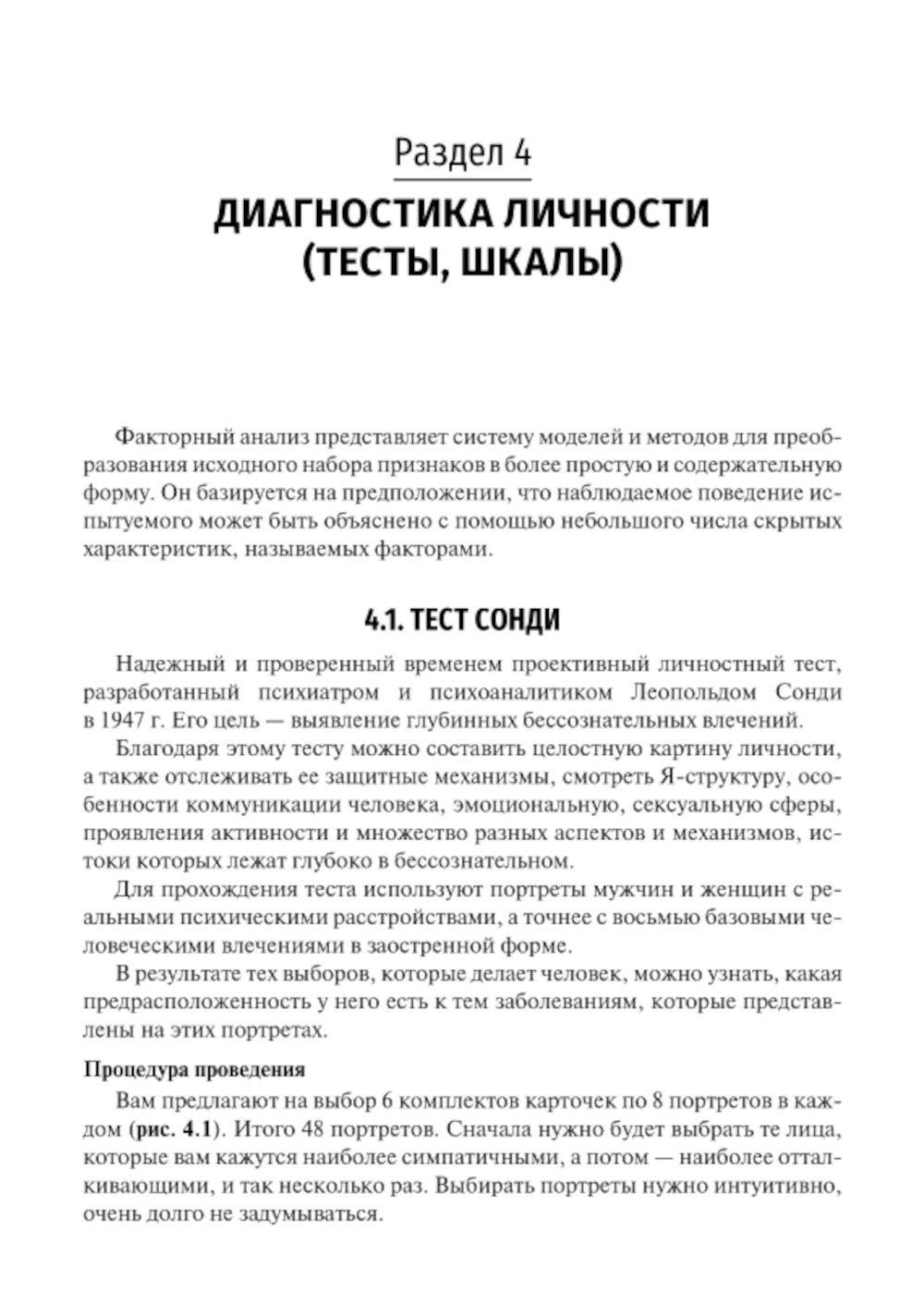 Раздел 4

ДИАГНОСТИКА ЛИЧНОСТИ (ТЕСТЫ, ШКАЛЫ)

Факторный анализ представляет систему моделей и методов для преобразования исходного набора признаков в более простую и содержательную форму. Он базируется на предположении, что наблюдаемое поведение испытуемого может быть объяснено с помощью небольшого числа скрытых характеристик, называемых факторами.

4.1. ТЕСТ СОНДИ

Надежный и проверенный временем проективный личностный тест, разработанный психиатром и психоаналитиком Леопольдом Сонди в 1947 г. Его цель — выявление глубинных бессознательных влечений.

Благодаря этому тесту можно составить целостную картину личности, а также отслеживать ее защитные механизмы, смотреть Я-структуру, особенности коммуникации человека, эмоциональную, сексуальную сферы, проявления активности и множество разных аспектов и механизмов, истоки которых лежат глубоко в бессознательном.

Для прохождения теста используют портреты мужчин и женщин с реальными психическими расстройствами, а точнее с восьмью базовыми человеческими влечениями в заостренной форме.

В результате тех выборов, которые делает человек, можно узнать, какая предрасположенность у него есть к тем заболеваниям, которые представлены на этих портретах.

Процедура проведения

Вам предлагают на выбор 6 комплектов карточек по 8 портретов в каждом (рис. 4.1). Итого 48 портретов. Сначала нужно будет выбрать те лица, которые вам кажутся наиболее симпатичными, а потом — наиболее отталкивающими, и так несколько раз. Выбирать портреты нужно интуитивно, очень долго не задумываться.